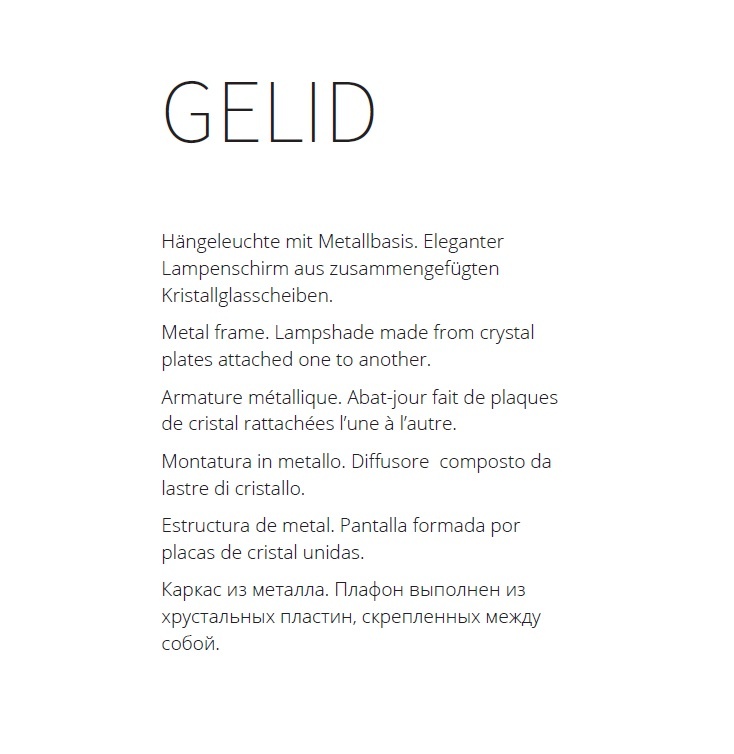 GELID

Hängeleuchte mit Metallbasis. Eleganter Lampenschirm aus zusammengefügten Kristallglasscheiben.

Metal frame. Lampshade made from crystal plates attached one to another.

Armature métallique. Abat-jour fait de plaques de cristal rattachées l'une à l'autre.

Montatura in metallo. Diffusore  composto da lastre di cristallo.

Estructura de metal. Pantalla formada por placas de cristal unidas.

Каркас из металла. Плафон выполнен из хрустальных пластин, скрепленных между собой.